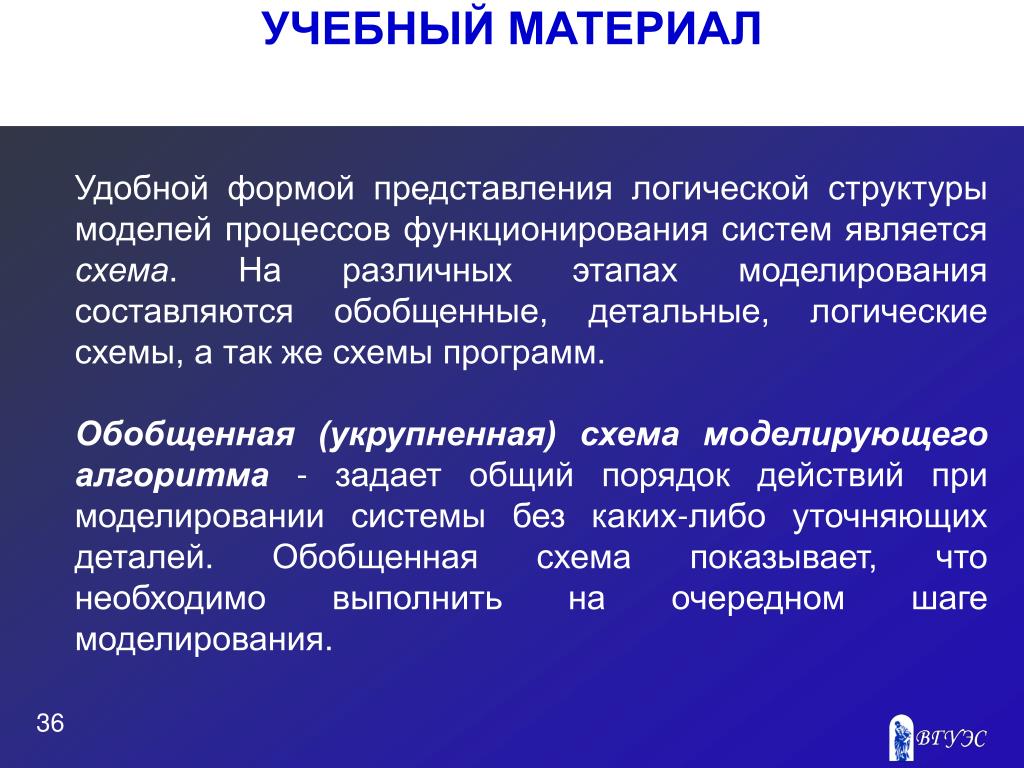 УЧЕБНЫЙ МАТЕРИАЛ

Удобной формой представления логической структуры моделей процессов функционирования систем является схема. На различных этапах моделирования составляются обобщенные, детальные, логические схемы, а так же схемы программ.

Обобщенная (укрупненная) схема моделирующего алгоритма - задает общий порядок действий при моделировании системы без каких-либо уточняющих деталей. Обобщенная схема показывает, что необходимо выполнить на очередном шаге моделирования.

36

ВГУЭС